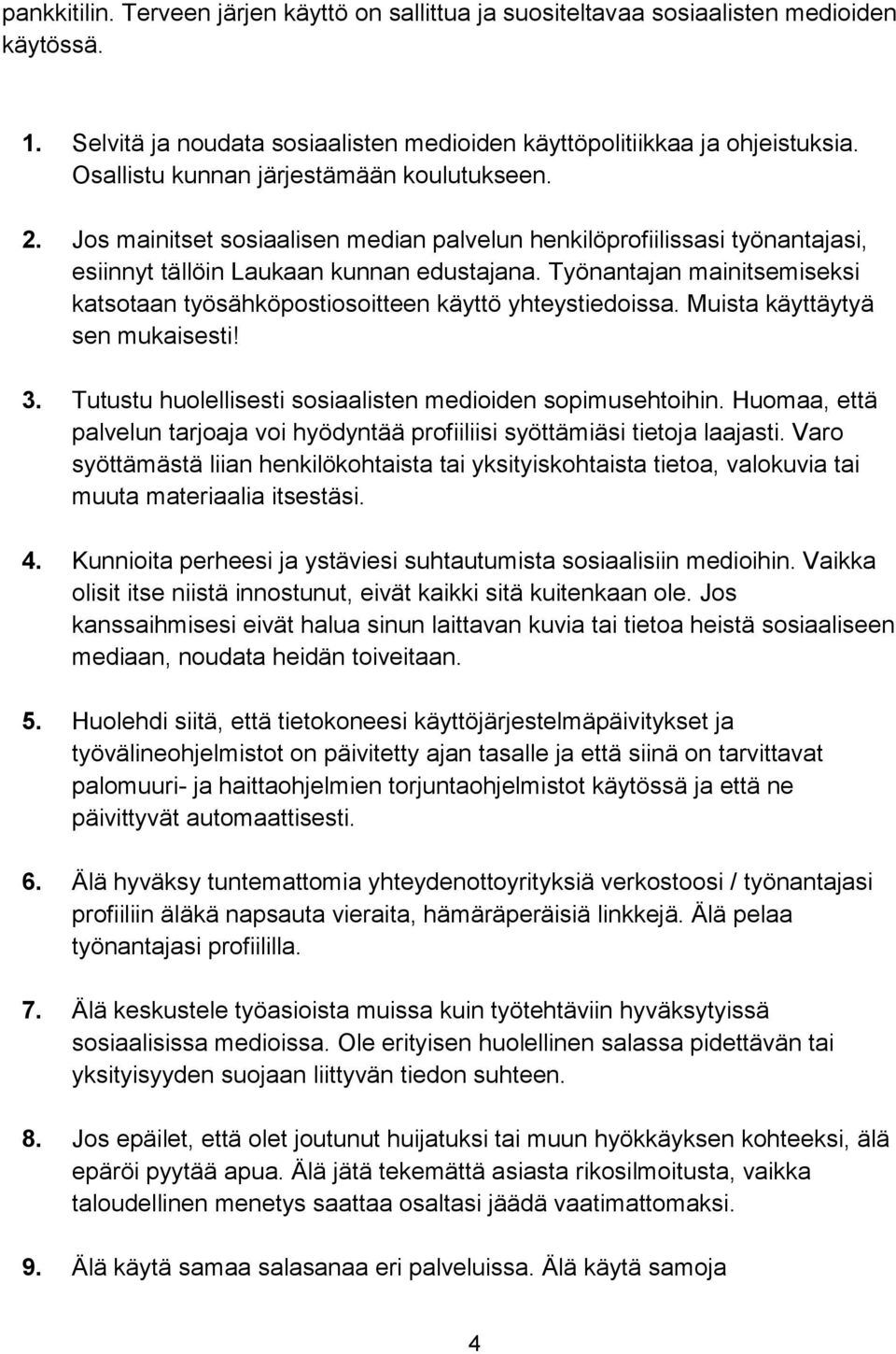 pankkitilin. Terveen järjen käyttö on sallittua ja suositeltavaa sosiaalisten medioiden käytössä.

1. Selvitä ja noudata sosiaalisten medioiden käyttöpolitiikkaa ja ohjeistuksia. Osallistu kunnan järjestämään koulutukseen.

2. Jos mainitset sosiaalisen median palvelun henkilöprofiilissasi työnantajasi, esiinnyt tällöin Laukaan kunnan edustajana. Työnantajan mainitsemiseksi katsotaan työsähköpostiosoitteen käyttö yhteystiedoissa. Muista käyttäytyä sen mukaisesti!

3. Tutustu huolellisesti sosiaalisten medioiden sopimusehtoihin. Huomaa, että palvelun tarjoaja voi hyödyntää profiiliisi syöttämiäsi tietoja laajasti. Varo syöttämästä liian henkilökohtaista tai yksityiskohtaista tietoa, valokuvia tai muuta materiaalia itsestäsi.

4. Kunnioita perheesi ja ystäviesi suhtautumista sosiaalisiin medioihin. Vaikka olisit itse niistä innostunut, eivät kaikki sitä kuitenkaan ole. Jos kanssaihmisesi eivät halua sinun laittavan kuvia tai tietoa heistä sosiaaliseen mediaan, noudata heidän toiveitaan.

5. Huolehdi siitä, että tietokoneesi käyttöjärjestelmäpäivitykset ja työvälineohjelmistot on päivitetty ajan tasalle ja että siinä on tarvittavat palomuuri- ja haittaohjelmien torjuntaohjelmistot käytössä ja että ne päivittyvät automaattisesti.

6. Älä hyväksy tuntemattomia yhteydenottoyrityksiä verkostoosi / työnantajasi profiiliin äläkä napsauta vieraita, hämäräperäisiä linkkejä. Älä pelaa työnantajasi profiililla.

7. Älä keskustele työasioista muissa kuin työtehtäviin hyväksytyissä sosiaalisissa medioissa. Ole erityisen huolellinen salassa pidettävän tai yksityisyyden suojaan liittyvän tiedon suhteen.

8. Jos epäilet, että olet joutunut huijatuksi tai muun hyökkäyksen kohteeksi, älä epäröi pyytää apua. Älä jätä tekemättä asiasta rikosilmoitusta, vaikka taloudellinen menetys saattaa osaltasi jäädä vaatimattomaksi.

9. Älä käytä samaa salasanaa eri palveluissa. Älä käytä samoja

4